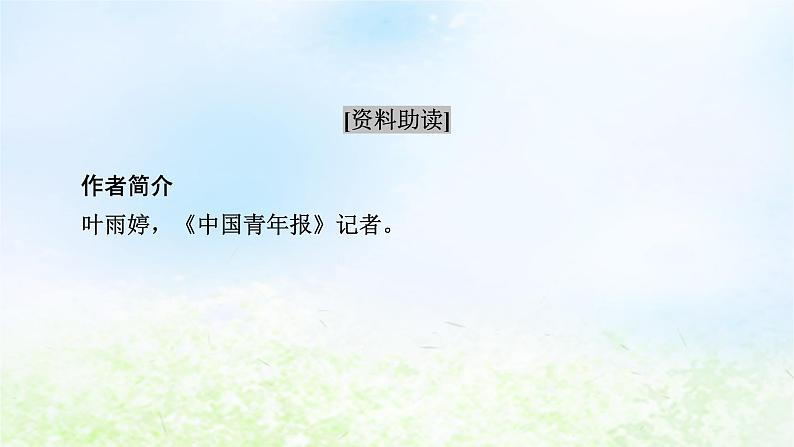 [资料助读]

作者简介

叶雨婷，《中国青年报》记者。